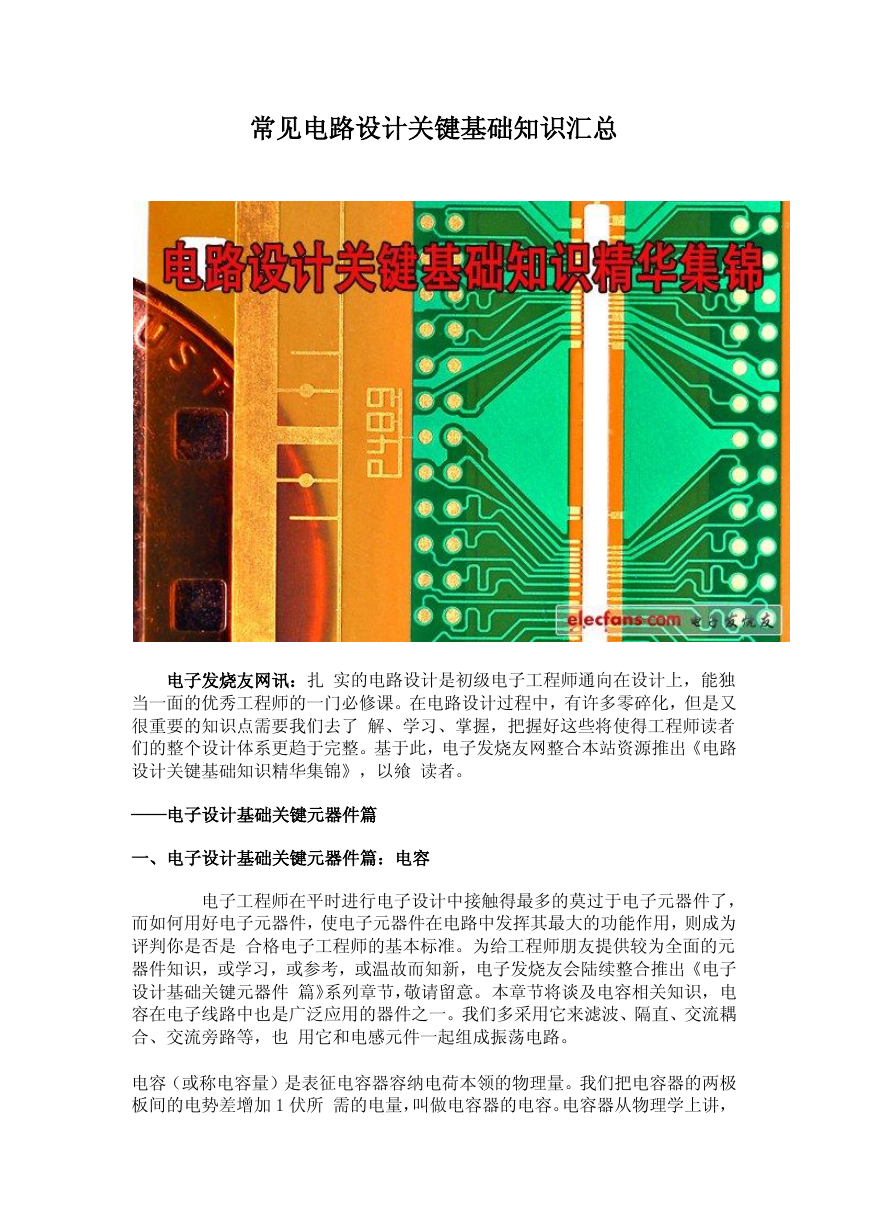 常见电路设计关键基础知识汇总

电路设计关键基础知识精华集锦

elecfans.com 电子发烧友

电子发烧友网讯：扎 实的电路设计是初级电子工程师通向在设计上，能独当一面的优秀工程师的一门必修课。在电路设计过程中，有许多零碎化，但是又很重要的知识点需要我们去了 解、学习、掌握，把握好这些将使得工程师读者们的整个设计体系更趋于完整。基于此，电子发烧友网整合本站资源推出《电路设计关键基础知识精华集锦》，以飨 读者。

——电子设计基础关键元器件篇

一、电子设计基础关键元器件篇：电容

电子工程师在平时进行电子设计中接触得最多的莫过于电子元器件了，而如何用好电子元器件，使电子元器件在电路中发挥其最大的功能作用，则成为评判你是否是 合格电子工程师的基本标准。为给工程师朋友提供较为全面的元器件知识，或学习，或参考，或温故而知新，电子发烧友会陆续整合推出《电子设计基础关键元器件 篇》系列章节，敬请留意。本章节将谈及电容相关知识，电容在电子线路中也是广泛应用的器件之一。我们多采用它来滤波、隔直、交流耦合、交流旁路等，也 用它和电感元件一起组成振荡电路。

电容（或称电容量）是表征电容器容纳电荷本领的物理量。我们把电容器的两极板间的电势差增加 1 伏所 需的电量，叫做电容器的电容。电容器从物理学上讲，